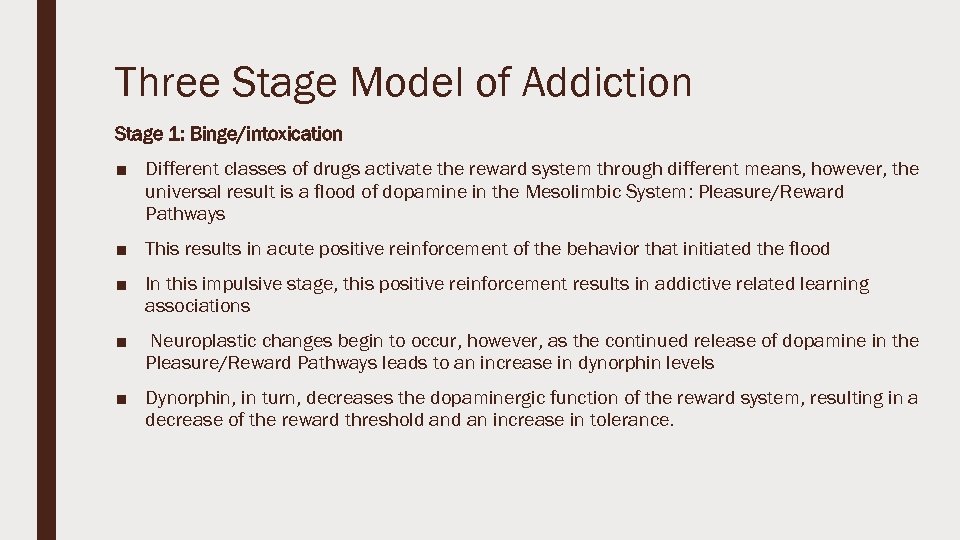 Three Stage Model of Addiction

Stage 1: Binge/intoxication

■ Different classes of drugs activate the reward system through different means, however, the universal result is a flood of dopamine in the Mesolimbic System: Pleasure/Reward Pathways

■ This results in acute positive reinforcement of the behavior that initiated the flood

■ In this impulsive stage, this positive reinforcement results in addictive related learning associations

■ Neuroplastic changes begin to occur, however, as the continued release of dopamine in the Pleasure/Reward Pathways leads to an increase in dynorphin levels

■ Dynorphin, in turn, decreases the dopaminergic function of the reward system, resulting in a decrease of the reward threshold and an increase in tolerance.